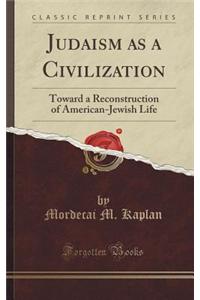 CLASSIC REPRINT SERIES

JUDAISM AS A CIVILIZATION

Toward a Reconstruction of American-Jewish Life

by
Mordecai M. Kaplan

Forgotten Books